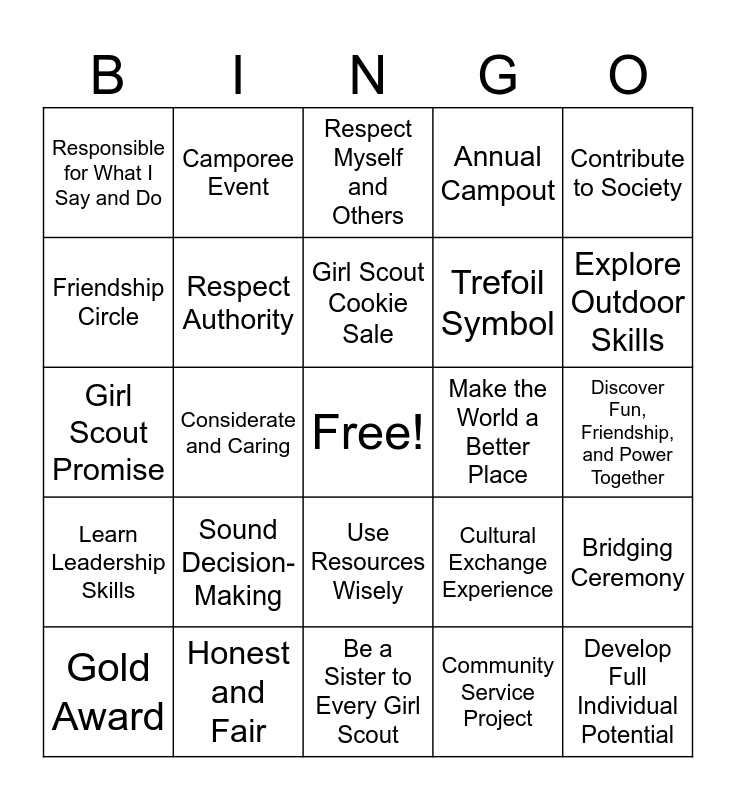 | B | I | N | G | O |
|---|---|---|---|---|
| Responsible for What I Say and Do | Camporee Event | Respect Myself and Others | Annual Campout | Contribute to Society |
| Friendship Circle | Respect Authority | Girl Scout Cookie Sale | Trefoil Symbol | Explore Outdoor Skills |
| Girl Scout Promise | Considerate and Caring | Free! | Make the World a Better Place | Discover Fun, Friendship, and Power Together |
| Learn Leadership Skills | Sound Decision-Making | Use Resources Wisely | Cultural Exchange Experience | Bridging Ceremony |
| Gold Award | Honest and Fair | Be a Sister to Every Girl Scout | Community Service Project | Develop Full Individual Potential |